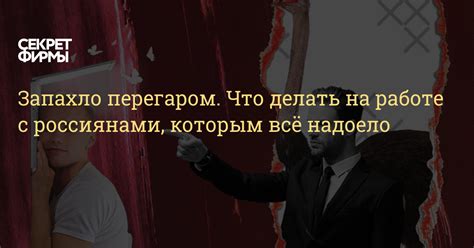 СЕКРЕТ ФИРМЫ

Запахло перегаром. Что делать на работе с россиянами, которым всё надоело